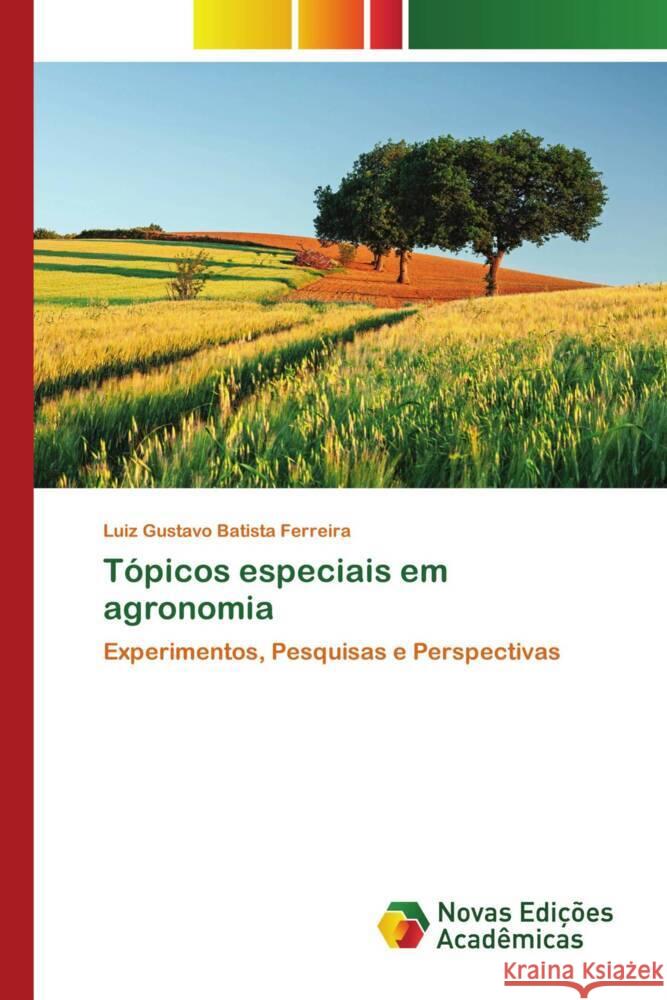 Luiz Gustavo Batista Ferreira

Tópicos especiais em agronomia

Experimentos, Pesquisas e Perspectivas

Novas Edições Acadêmicas